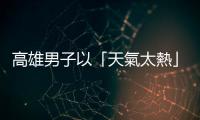 高雄男子以「天氣太熱」